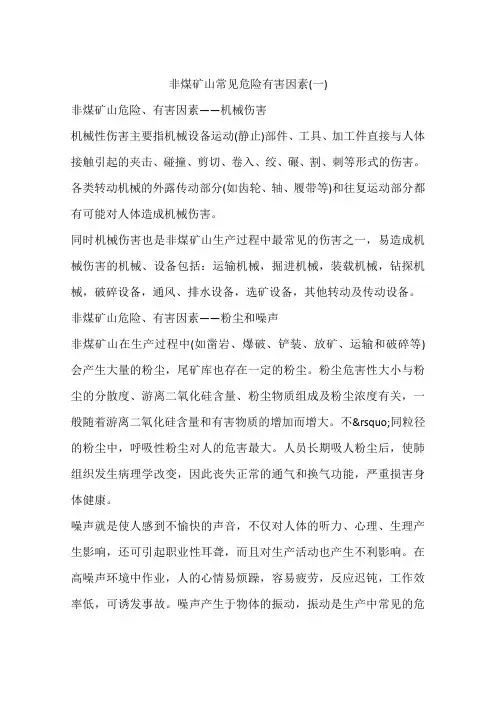 非煤矿山常见危险有害因素(一)

非煤矿山危险、有害因素——机械伤害

机械性伤害主要指机械设备运动(静止)部件、工具、加工件直接与人体接触引起的夹击、碰撞、剪切、卷入、绞、碾、割、刺等形式的伤害。各类转动机械的外露传动部分(如齿轮、轴、履带等)和往复运动部分都有可能对人体造成机械伤害。

同时机械伤害也是非煤矿山生产过程中最常见的伤害之一，易造成机械伤害的机械、设备包括：运输机械，掘进机械，装载机械，钻探机械，破碎设备，通风、排水设备，选矿设备，其他转动及传动设备。

非煤矿山危险、有害因素——粉尘和噪声

非煤矿山在生产过程中(如凿岩、爆破、铲装、放矿、运输和破碎等)会产生大量的粉尘，尾矿库也存在一定的粉尘。粉尘危害性大小与粉尘的分散度、游离二氧化硅含量、粉尘物质组成及粉尘浓度有关，一般随着游离二氧化硅含量和有害物质的增加而增大。不&rsquo;同粒径的粉尘中，呼吸性粉尘对人的危害最大。人员长期吸人粉尘后，使肺组织发生病理学改变，因此丧失正常的通气和换气功能，严重损害身体健康。

噪声就是使人感到不愉快的声音，不仅对人体的听力、心理、生理产生影响，还可引起职业性耳聋，而且对生产活动也产生不利影响。在高噪声环境中作业，人的心情易烦躁，容易疲劳，反应迟钝，工作效率低，可诱发事故。噪声产生于物体的振动，振动是生产中常见的危